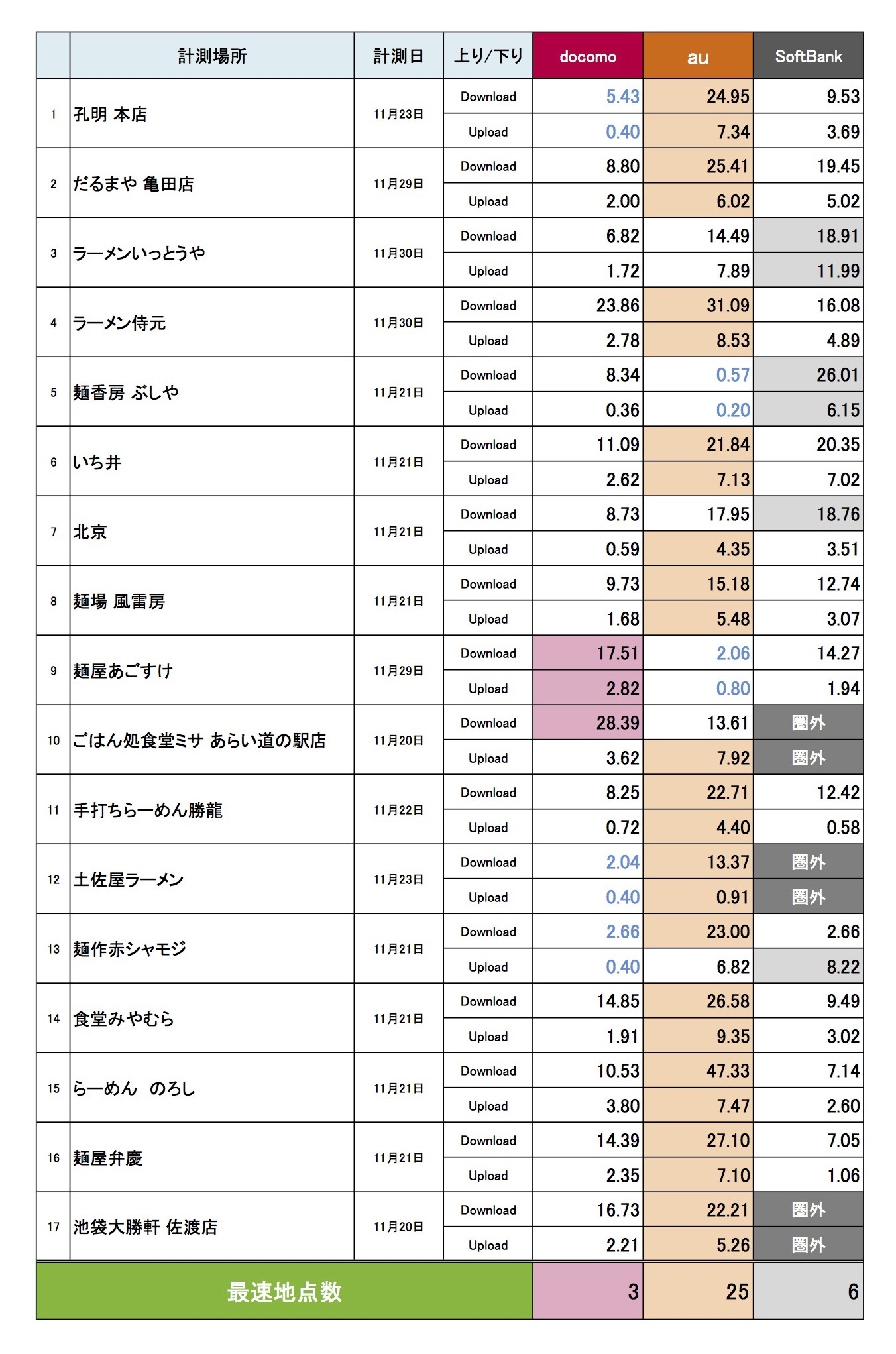 | | 計測場所 | 計測日 | 上り/下り | docomo | au | SoftBank |
|---|---|---|---|---|---|---|
| 1 | 孔明 本店 | 11月23日 | Download | 5.43 | 24.95 | 9.53 |
| | | | Upload | 0.40 | 7.34 | 3.69 |
| 2 | だるまや 亀田店 | 11月29日 | Download | 8.80 | 25.41 | 19.45 |
| | | | Upload | 2.00 | 6.02 | 5.02 |
| 3 | ラーメンいっとうや | 11月30日 | Download | 6.82 | 14.49 | 18.91 |
| | | | Upload | 1.72 | 7.89 | 11.99 |
| 4 | ラーメン侍元 | 11月30日 | Download | 23.86 | 31.09 | 16.08 |
| | | | Upload | 2.78 | 8.53 | 4.89 |
| 5 | 麺香房 ぶしや | 11月21日 | Download | 8.34 | 0.57 | 26.01 |
| | | | Upload | 0.36 | 0.20 | 6.15 |
| 6 | いち井 | 11月21日 | Download | 11.09 | 21.84 | 20.35 |
| | | | Upload | 2.62 | 7.13 | 7.02 |
| 7 | 北京 | 11月21日 | Download | 8.73 | 17.95 | 18.76 |
| | | | Upload | 0.59 | 4.35 | 3.51 |
| 8 | 麺場 風雷房 | 11月21日 | Download | 9.73 | 15.18 | 12.74 |
| | | | Upload | 1.68 | 5.48 | 3.07 |
| 9 | 麺屋あごすけ | 11月29日 | Download | 17.51 | 2.06 | 14.27 |
| | | | Upload | 2.82 | 0.80 | 1.94 |
| 10 | ごはん処食堂ミサ あらい道の駅店 | 11月20日 | Download | 28.39 | 13.61 | 圏外 |
| | | | Upload | 3.62 | 7.92 | 圏外 |
| 11 | 手打ちらーめん勝龍 | 11月22日 | Download | 8.25 | 22.71 | 12.42 |
| | | | Upload | 0.72 | 4.40 | 0.58 |
| 12 | 土佐屋ラーメン | 11月23日 | Download | 2.04 | 13.37 | 圏外 |
| | | | Upload | 0.40 | 0.91 | 圏外 |
| 13 | 麺作赤シャモジ | 11月21日 | Download | 2.66 | 23.00 | 2.66 |
| | | | Upload | 0.40 | 6.82 | 8.22 |
| 14 | 食堂みやむら | 11月21日 | Download | 14.85 | 26.58 | 9.49 |
| | | | Upload | 1.91 | 9.35 | 3.02 |
| 15 | らーめん　のろし | 11月21日 | Download | 10.53 | 47.33 | 7.14 |
| | | | Upload | 3.80 | 7.47 | 2.60 |
| 16 | 麺屋弁慶 | 11月21日 | Download | 14.39 | 27.10 | 7.05 |
| | | | Upload | 2.35 | 7.10 | 1.06 |
| 17 | 池袋大勝軒 佐渡店 | 11月20日 | Download | 16.73 | 22.21 | 圏外 |
| | | | Upload | 2.21 | 5.26 | 圏外 |
| 最速地点数 | | | | 3 | 25 | 6 |